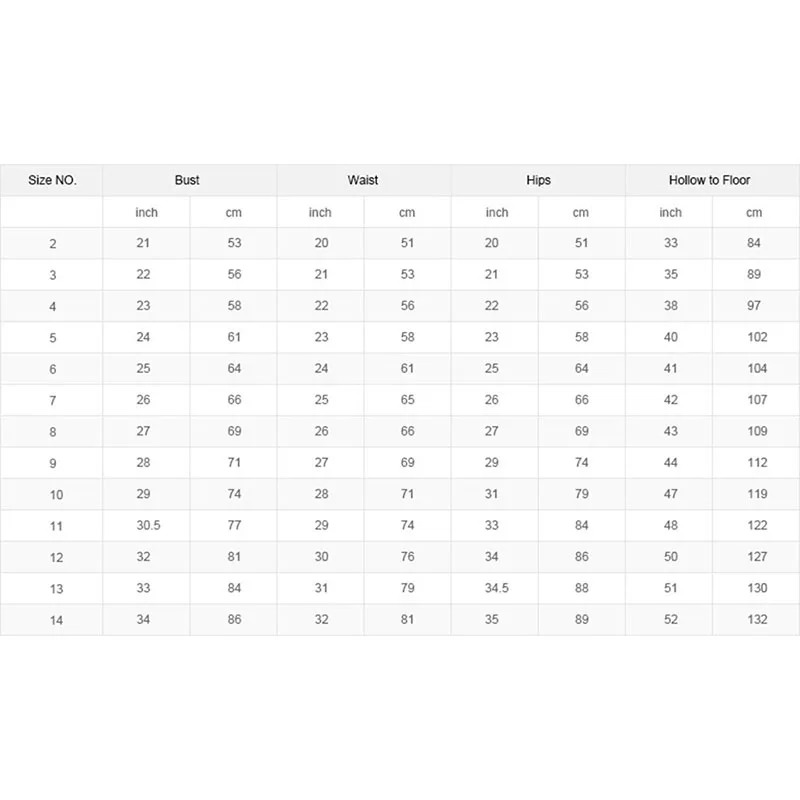 | Size NO. | Bust | | Waist | | Hips | | Hollow to Floor | |
|---|---|---|---|---|---|---|---|---|
| | inch | cm | inch | cm | inch | cm | inch | cm |
| 2 | 21 | 53 | 20 | 51 | 20 | 51 | 33 | 84 |
| 3 | 22 | 56 | 21 | 53 | 21 | 53 | 35 | 89 |
| 4 | 23 | 58 | 22 | 56 | 22 | 56 | 38 | 97 |
| 5 | 24 | 61 | 23 | 58 | 23 | 58 | 40 | 102 |
| 6 | 25 | 64 | 24 | 61 | 25 | 64 | 41 | 104 |
| 7 | 26 | 66 | 25 | 65 | 26 | 66 | 42 | 107 |
| 8 | 27 | 69 | 26 | 66 | 27 | 69 | 43 | 109 |
| 9 | 28 | 71 | 27 | 69 | 29 | 74 | 44 | 112 |
| 10 | 29 | 74 | 28 | 71 | 31 | 79 | 47 | 119 |
| 11 | 30.5 | 77 | 29 | 74 | 33 | 84 | 48 | 122 |
| 12 | 32 | 81 | 30 | 76 | 34 | 86 | 50 | 127 |
| 13 | 33 | 84 | 31 | 79 | 34.5 | 88 | 51 | 130 |
| 14 | 34 | 86 | 32 | 81 | 35 | 89 | 52 | 132 |